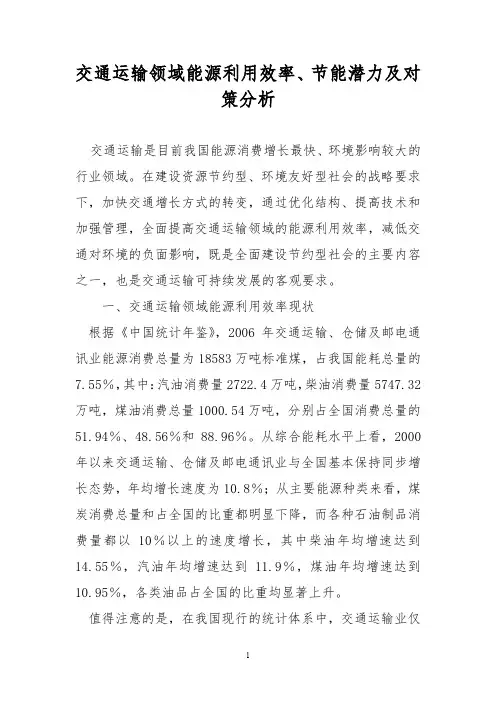 交通运输领域能源利用效率、节能潜力及对策分析

交通运输是目前我国能源消费增长最快、环境影响较大的行业领域。在建设资源节约型、环境友好型社会的战略要求下，加快交通增长方式的转变，通过优化结构、提高技术和加强管理，全面提高交通运输领域的能源利用效率，减低交通对环境的负面影响，既是全面建设节约型社会的主要内容之一，也是交通运输可持续发展的客观要求。

一、交通运输领域能源利用效率现状

根据《中国统计年鉴》，2006 年交通运输、仓储及邮电通讯业能源消费总量为 18583 万吨标准煤，占我国能耗总量的 7.55%，其中：汽油消费量 2722.4 万吨，柴油消费量 5747.32 万吨，煤油消费总量 1000.54 万吨，分别占全国消费总量的 51.94%、48.56%和 88.96%。从综合能耗水平上看，2000 年以来交通运输、仓储及邮电通讯业与全国基本保持同步增长态势，年均增长速度为 10.8%；从主要能源种类来看，煤炭消费总量和占全国的比重都明显下降，而各种石油制品消费量都以 10%以上的速度增长，其中柴油年均增速达到 14.55%，汽油年均增速达到 11.9%，煤油年均增速达到 10.95%，各类油品占全国的比重均显著上升。

值得注意的是，在我国现行的统计体系中，交通运输业仅

1